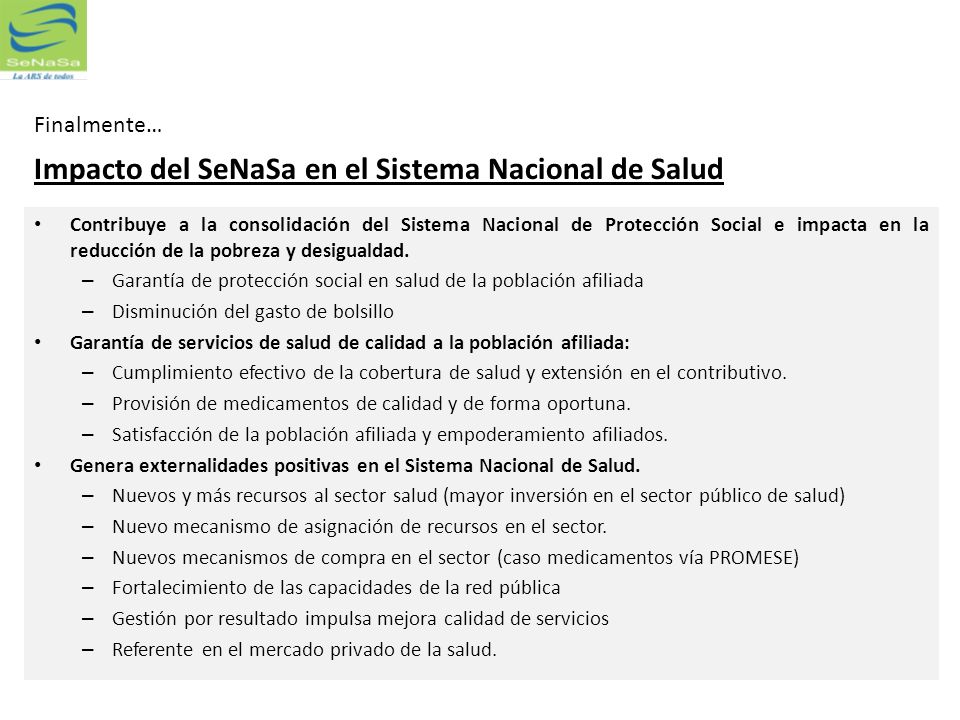 SeNaSa
La ARS de todos

Finalmente…

Impacto del SeNaSa en el Sistema Nacional de Salud

• Contribuye a la consolidación del Sistema Nacional de Protección Social e impacta en la reducción de la pobreza y desigualdad.
– Garantía de protección social en salud de la población afiliada
– Disminución del gasto de bolsillo
• Garantía de servicios de salud de calidad a la población afiliada:
– Cumplimiento efectivo de la cobertura de salud y extensión en el contributivo.
– Provisión de medicamentos de calidad y de forma oportuna.
– Satisfacción de la población afiliada y empoderamiento afiliados.
• Genera externalidades positivas en el Sistema Nacional de Salud.
– Nuevos y más recursos al sector salud (mayor inversión en el sector público de salud)
– Nuevo mecanismo de asignación de recursos en el sector.
– Nuevos mecanismos de compra en el sector (caso medicamentos vía PROMESE)
– Fortalecimiento de las capacidades de la red pública
– Gestión por resultado impulsa mejora calidad de servicios
– Referente en el mercado privado de la salud.